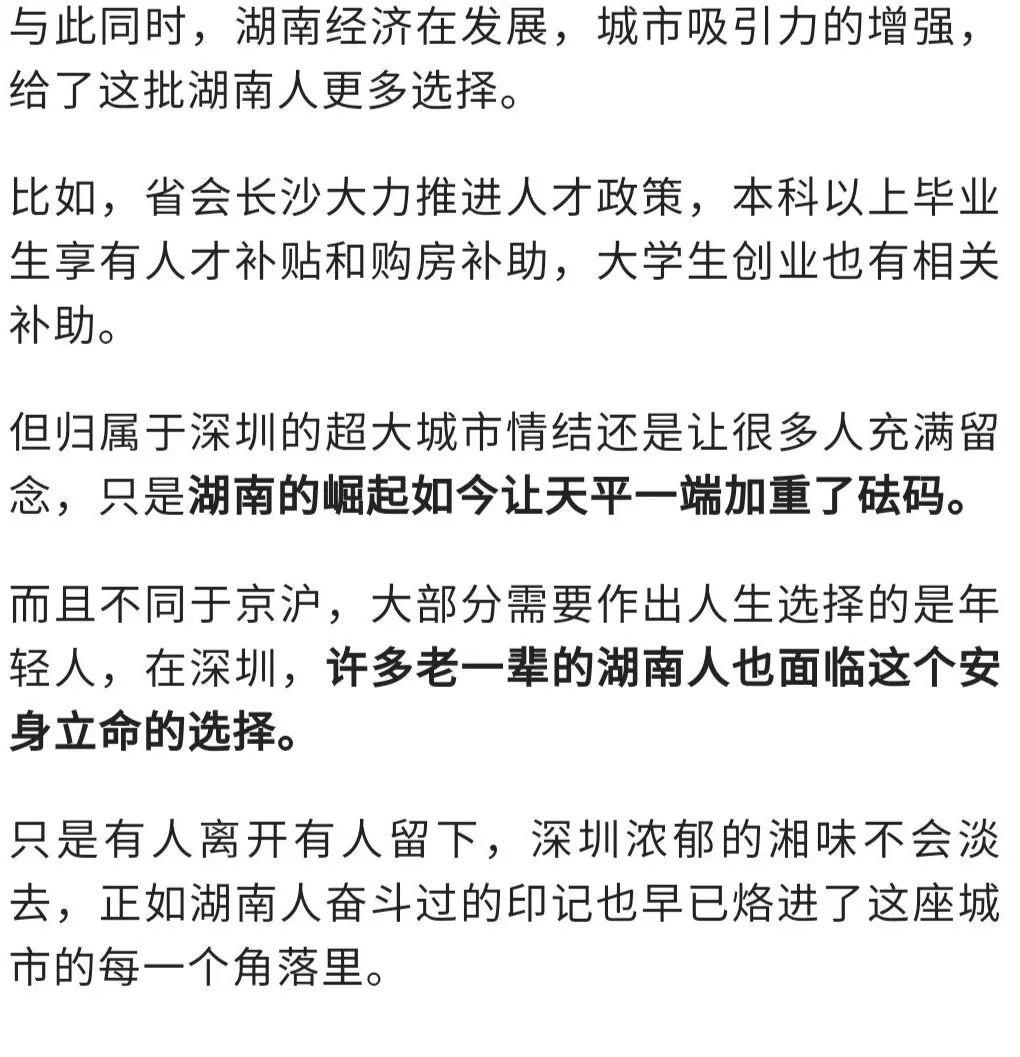 与此同时，湖南经济在发展，城市吸引力的增强，给了这批湖南人更多选择。

比如，省会长沙大力推进人才政策，本科以上毕业生享有人才补贴和购房补助，大学生创业也有相关补助。

但归属于深圳的超大城市情结还是让很多人充满留念，只是湖南的崛起如今让天平一端加重了砝码。

而且不同于京沪，大部分需要作出人生选择的是年轻人，在深圳，许多老一辈的湖南人也面临这个安身立命的选择。

只是有人离开有人留下，深圳浓郁的湘味不会淡去，正如湖南人奋斗过的印记也早已烙进了这座城市的每一个角落里。